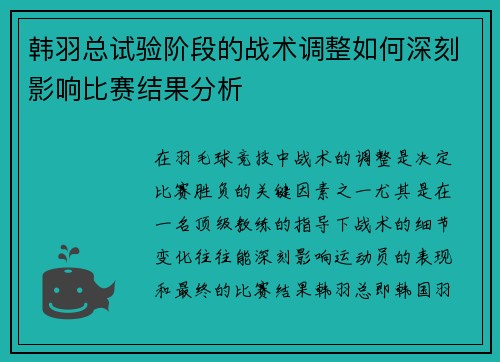 韩羽总试验阶段的战术调整如何深刻影响比赛结果分析

在羽毛球竞技中战术的调整是决定比赛胜负的关键因素之一尤其是在一名顶级教练的指导下战术的细节变化往往能深刻影响运动员的表现和最终的比赛结果韩羽总即韩国羽